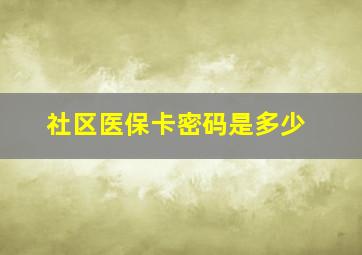 社区医保卡密码是多少